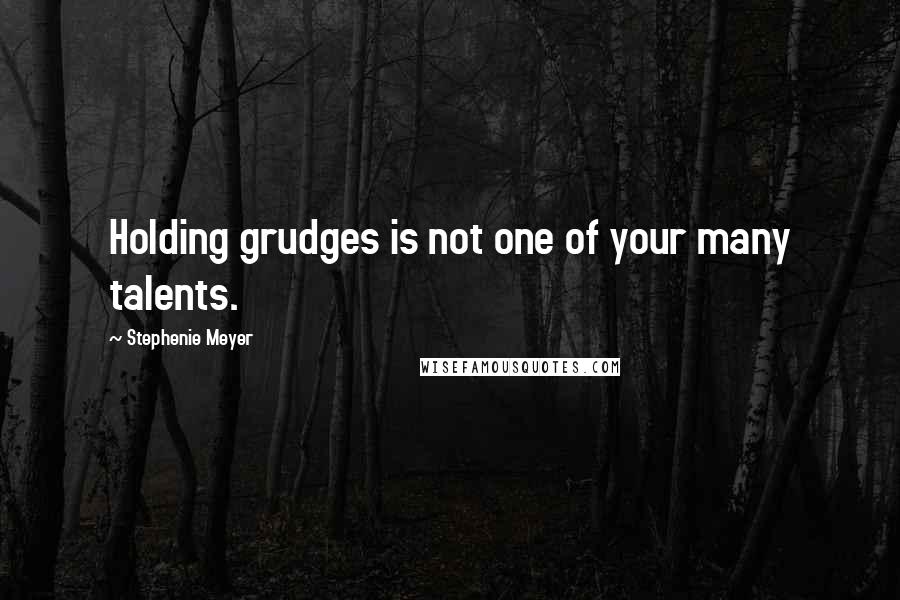 Holding grudges is not one of your many talents.

~ Stephenie Meyer

WISEFAMOUSQUOTES.COM